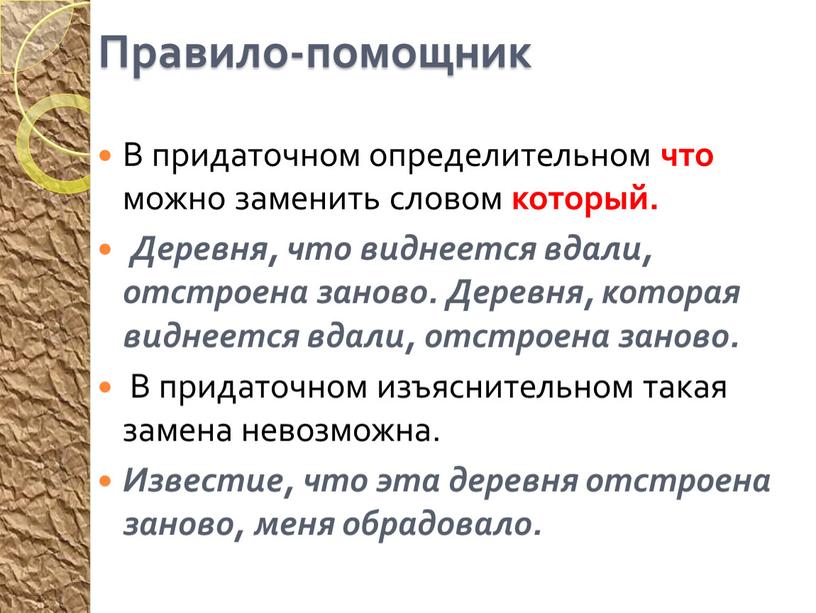 Правило-помощник

В придаточном определительном что можно заменить словом который.

Деревня, что виднеется вдали, отстроена заново. Деревня, которая виднеется вдали, отстроена заново.

В придаточном изъяснительном такая замена невозможна.

Известие, что эта деревня отстроена заново, меня обрадовало.